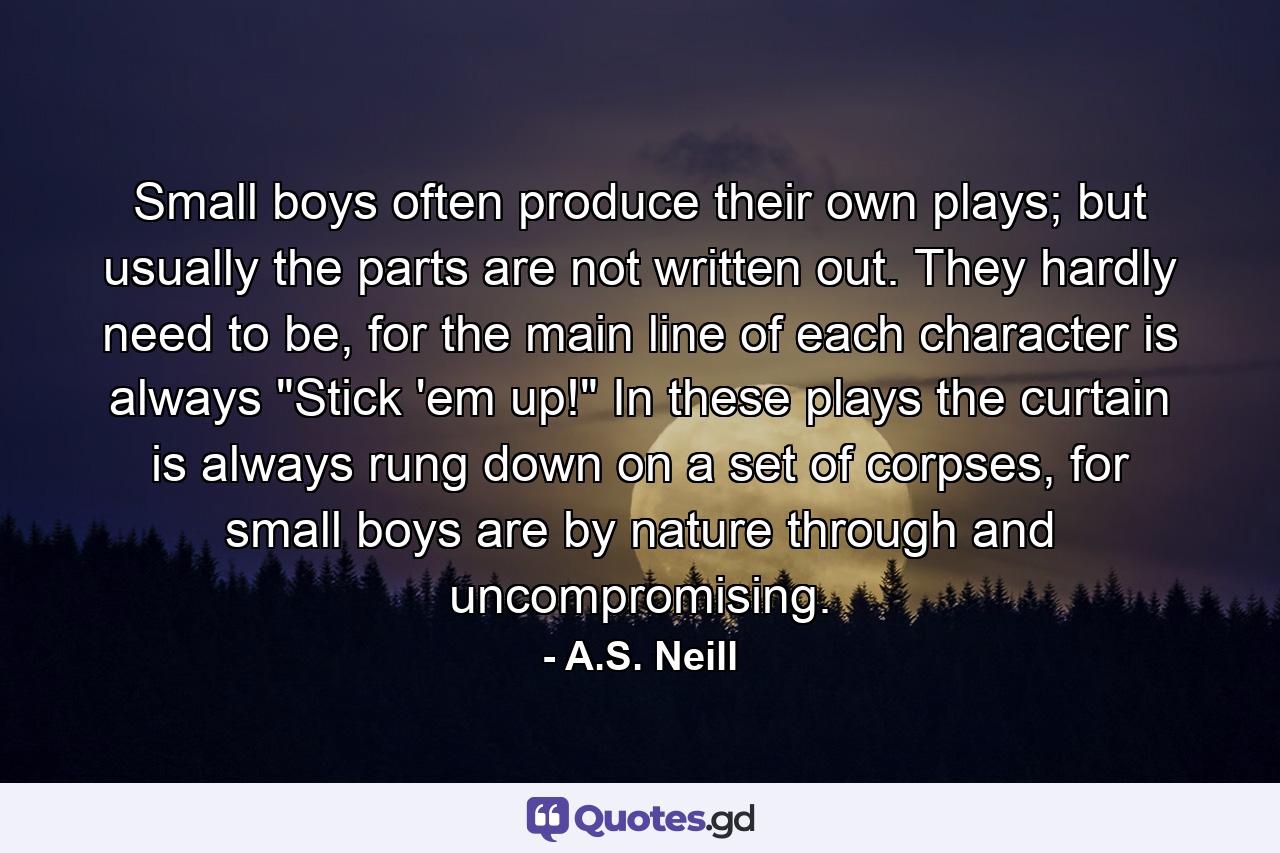 Small boys often produce their own plays; but usually the parts are not written out. They hardly need to be, for the main line of each character is always "Stick 'em up!" In these plays the curtain is always rung down on a set of corpses, for small boys are by nature through and uncompromising.

- A.S. Neill

Quotes.gd